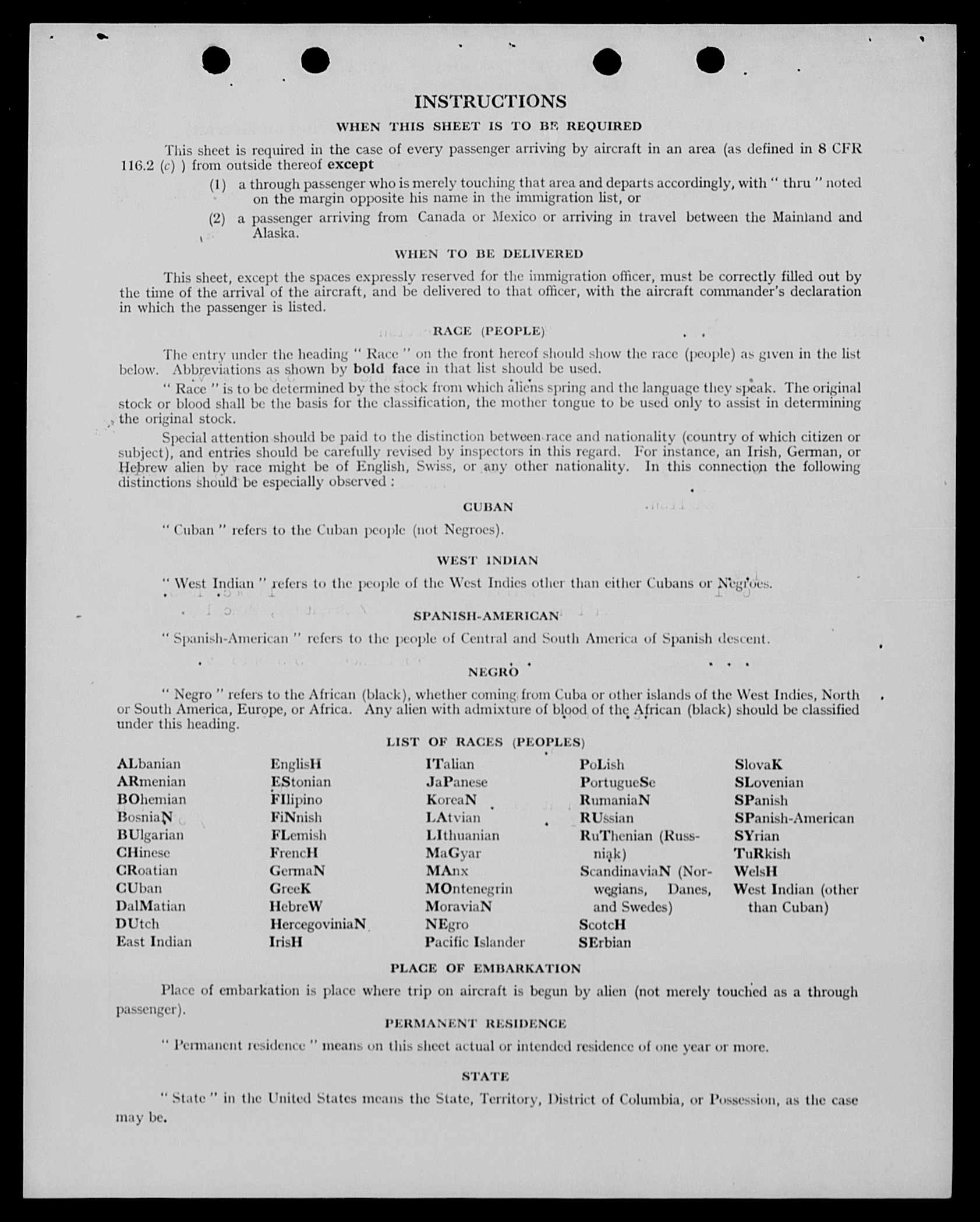 INSTRUCTIONS

WHEN THIS SHEET IS TO BE REQUIRED

This sheet is required in the case of every passenger arriving by aircraft in an area (as defined in 8 CFR 116.2 (c) ) from outside thereof except

(1) a through passenger who is merely touching that area and departs accordingly, with " thru " noted on the margin opposite his name in the immigration list, or

(2) a passenger arriving from Canada or Mexico or arriving in travel between the Mainland and Alaska.

WHEN TO BE DELIVERED

This sheet, except the spaces expressly reserved for the immigration officer, must be correctly filled out by the time of the arrival of the aircraft, and be delivered to that officer, with the aircraft commander's declaration in which the passenger is listed.

RACE (PEOPLE)

The entry under the heading " Race " on the front hereof should show the race (people) as given in the list below. Abbreviations as shown by bold face in that list should be used.

" Race " is to be determined by the stock from which aliens spring and the language they speak. The original stock or blood shall be the basis for the classification, the mother tongue to be used only to assist in determining the original stock.

Special attention should be paid to the distinction between race and nationality (country of which citizen or subject), and entries should be carefully revised by inspectors in this regard. For instance, an Irish, German, or Hebrew alien by race might be of English, Swiss, or any other nationality. In this connection the following distinctions should be especially observed :

CUBAN

" Cuban " refers to the Cuban people (not Negroes).

WEST INDIAN

" West Indian " refers to the people of the West Indies other than either Cubans or Negroes.

SPANISH-AMERICAN

" Spanish-American " refers to the people of Central and South America of Spanish descent.

NEGRO

" Negro " refers to the African (black), whether coming from Cuba or other islands of the West Indies, North or South America, Europe, or Africa. Any alien with admixture of blood of the African (black) should be classified under this heading.

LIST OF RACES (PEOPLES)

ALbanian
ARmenian
BOhemian
BosniaN
BUlgarian
CHinese
CRoatian
CUban
DalMatian
DUtch
East Indian

EnglisH
EStonian
FIlipino
FiNnish
FLemish
FrencH
GermaN
GreeK
HebreW
HercegoviniaN
IrisH

ITalian
JaPanese
KoreaN
LAtvian
LIthuanian
MaGyar
MAnx
MOntenegrin
MoraviaN
NEgro
Pacific Islander

PoLish
PortugueSe
RumaniaN
RUssian
RuThenian (Russniak)
ScandinaviaN (Norwegians, Danes, and Swedes)
ScotcH
SErbian

SlovaK
SLovenian
SPanish
SPanish-American
SYrian
TuRkish
WelsH
West Indian (other than Cuban)

PLACE OF EMBARKATION

Place of embarkation is place where trip on aircraft is begun by alien (not merely touched as a through passenger).

PERMANENT RESIDENCE

" Permanent residence " means on this sheet actual or intended residence of one year or more.

STATE

" State " in the United States means the State, Territory, District of Columbia, or Possession, as the case may be.